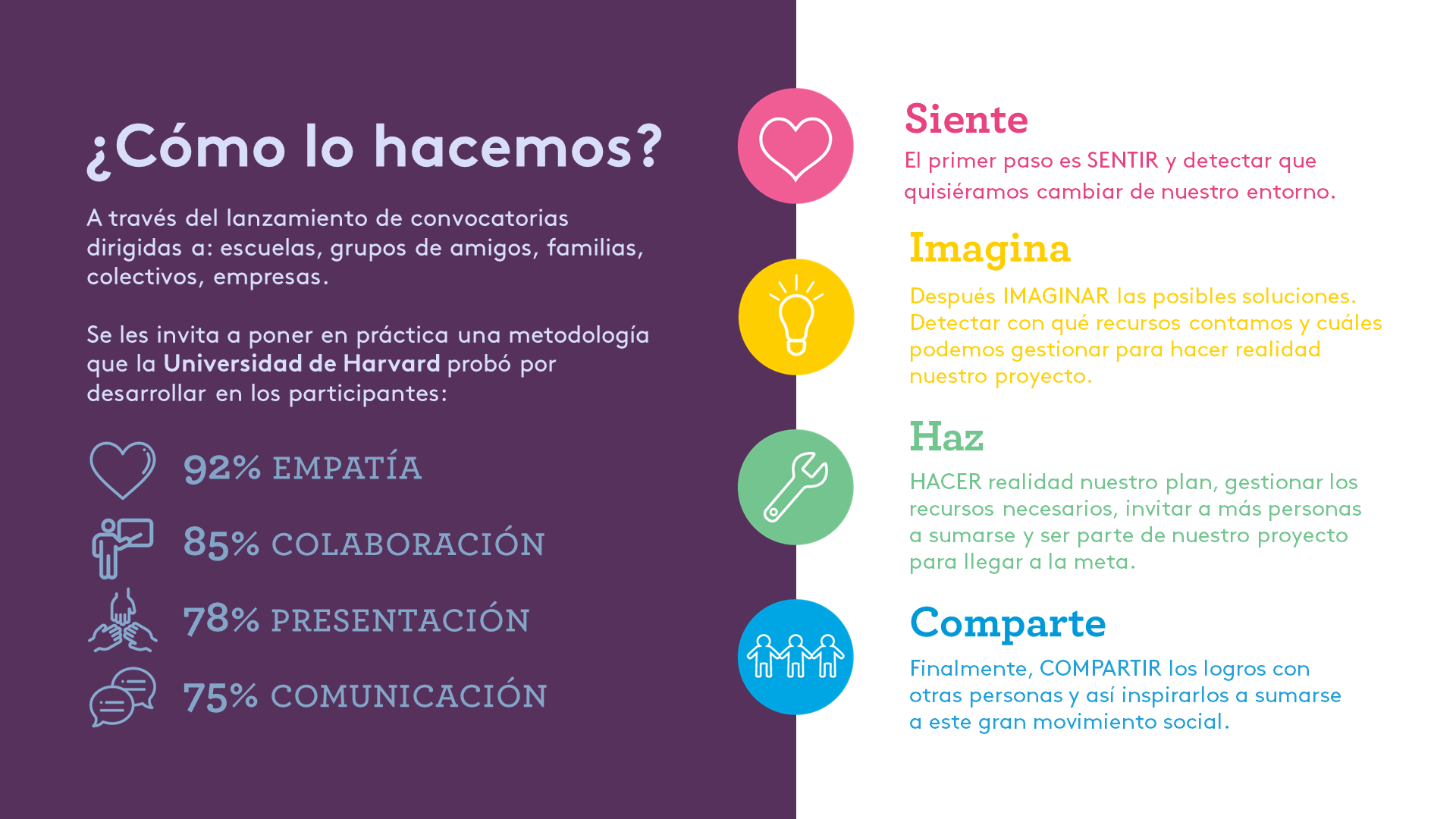 ¿Cómo lo hacemos?

A través del lanzamiento de convocatorias dirigidas a: escuelas, grupos de amigos, familias, colectivos, empresas.

Se les invita a poner en práctica una metodología que la Universidad de Harvard probó por desarrollar en los participantes:

92% EMPATÍA

85% COLABORACIÓN

78% PRESENTACIÓN

75% COMUNICACIÓN

Siente

El primer paso es SENTIR y detectar que quisiéramos cambiar de nuestro entorno.

Imagina

Después IMAGINAR las posibles soluciones. Detectar con qué recursos contamos y cuáles podemos gestionar para hacer realidad nuestro proyecto.

Haz

HACER realidad nuestro plan, gestionar los recursos necesarios, invitar a más personas a sumarse y ser parte de nuestro proyecto para llegar a la meta.

Comparte

Finalmente, COMPARTIR los logros con otras personas y así inspirarlos a sumarse a este gran movimiento social.